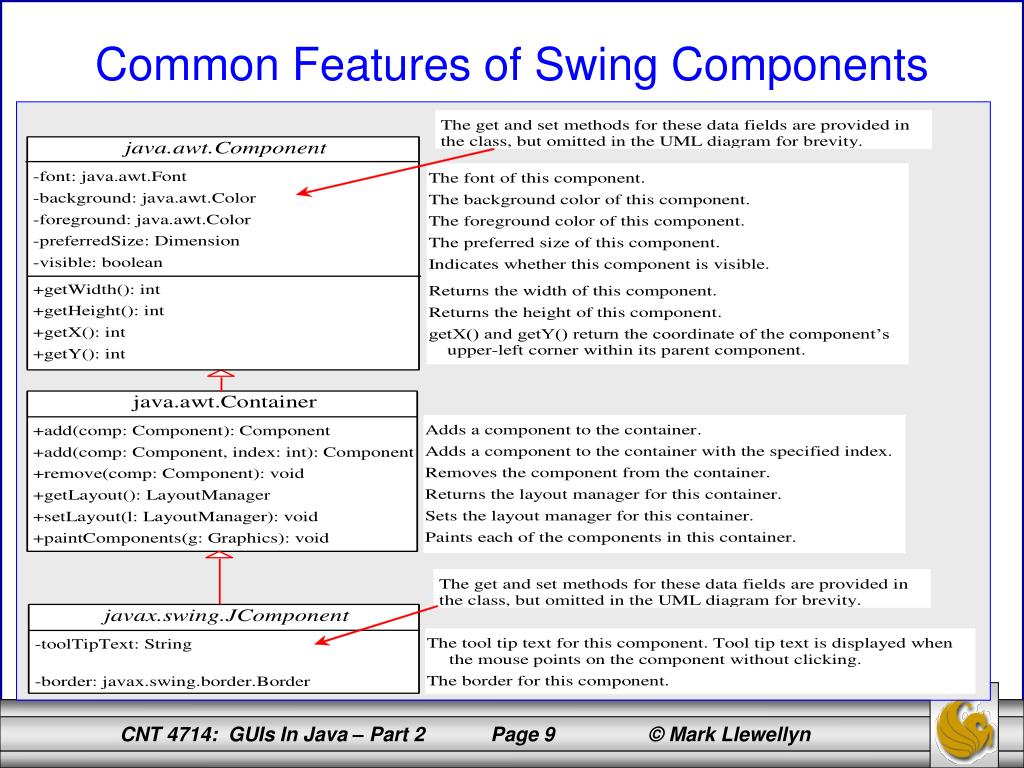 Common Features of Swing Components

The get and set methods for these data fields are provided in the class, but omitted in the UML diagram for brevity.

java.awt.Component

-font: java.awt.Font
-background: java.awt.Color
-foreground: java.awt.Color
-preferredSize: Dimension
-visible: boolean

+getWidth(): int
+getHeight(): int
+getX(): int
+getY(): int

The font of this component.
The background color of this component.
The foreground color of this component.
The preferred size of this component.
Indicates whether this component is visible.

Returns the width of this component.
Returns the height of this component.
getX() and getY() return the coordinate of the component's upper-left corner within its parent component.

java.awt.Container

+add(comp: Component): Component
+add(comp: Component, index: int): Component
+remove(comp: Component): void
+getLayout(): LayoutManager
+setLayout(l: LayoutManager): void
+paintComponents(g: Graphics): void

Adds a component to the container.
Adds a component to the container with the specified index.
Removes the component from the container.
Returns the layout manager for this container.
Sets the layout manager for this container.
Paints each of the components in this container.

The get and set methods for these data fields are provided in the class, but omitted in the UML diagram for brevity.

javax.swing.JComponent

-toolTipText: String

-border: javax.swing.border.Border

The tool tip text for this component. Tool tip text is displayed when the mouse points on the component without clicking.
The border for this component.

CNT 4714: GUIs In Java – Part 2 Page 9 © Mark Llewellyn